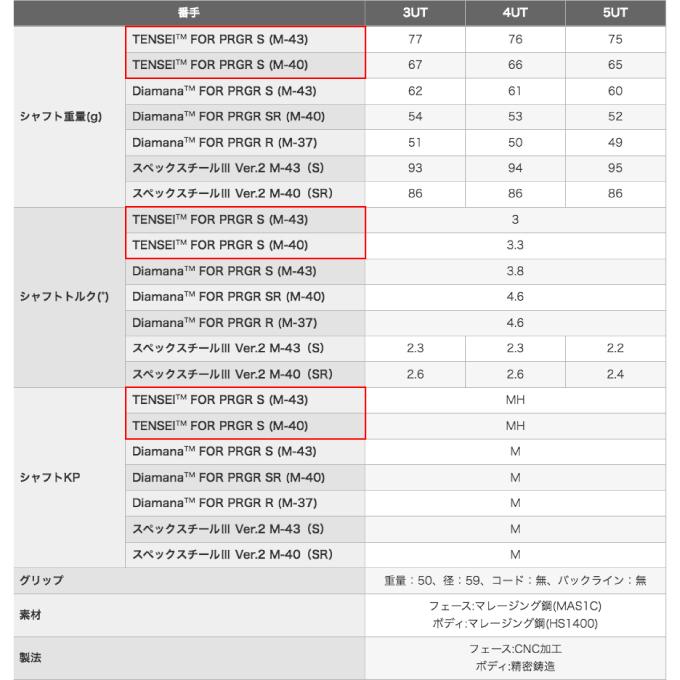 | 番手 | | 3UT | 4UT | 5UT |
|---|---|---|---|---|
| シャフト重量(g) | TENSEI™ FOR PRGR S (M-43) | 77 | 76 | 75 |
| | TENSEI™ FOR PRGR S (M-40) | 67 | 66 | 65 |
| | Diamana™ FOR PRGR S (M-43) | 62 | 61 | 60 |
| | Diamana™ FOR PRGR SR (M-40) | 54 | 53 | 52 |
| | Diamana™ FOR PRGR R (M-37) | 51 | 50 | 49 |
| | スペックスチールIII Ver.2 M-43（S） | 93 | 94 | 95 |
| | スペックスチールIII Ver.2 M-40（SR） | 86 | 86 | 86 |
| シャフトトルク(°) | TENSEI™ FOR PRGR S (M-43) | 3 | | |
| | TENSEI™ FOR PRGR S (M-40) | 3.3 | | |
| | Diamana™ FOR PRGR S (M-43) | 3.8 | | |
| | Diamana™ FOR PRGR SR (M-40) | 4.6 | | |
| | Diamana™ FOR PRGR R (M-37) | 4.6 | | |
| | スペックスチールIII Ver.2 M-43（S） | 2.3 | 2.3 | 2.2 |
| | スペックスチールIII Ver.2 M-40（SR） | 2.6 | 2.6 | 2.4 |
| シャフトKP | TENSEI™ FOR PRGR S (M-43) | MH | | |
| | TENSEI™ FOR PRGR S (M-40) | MH | | |
| | Diamana™ FOR PRGR S (M-43) | M | | |
| | Diamana™ FOR PRGR SR (M-40) | M | | |
| | Diamana™ FOR PRGR R (M-37) | M | | |
| | スペックスチールIII Ver.2 M-43（S） | M | | |
| | スペックスチールIII Ver.2 M-40（SR） | M | | |
| グリップ | | 重量：50、径：59、コード：無、バックライン：無 | | |
| 素材 | | フェース:マレージング鋼(MAS1C) ボディ:マレージング鋼(HS1400) | | |
| 製法 | | フェース:CNC加工 ボディ:精密鋳造 | | |